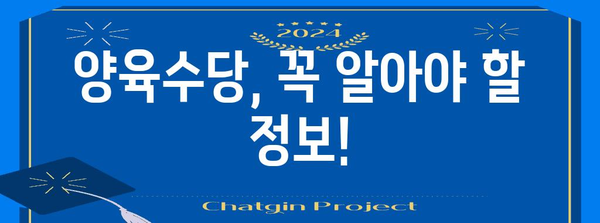 2024

양육수당, 꼭 알아야 할 정보!

Chatgin Project